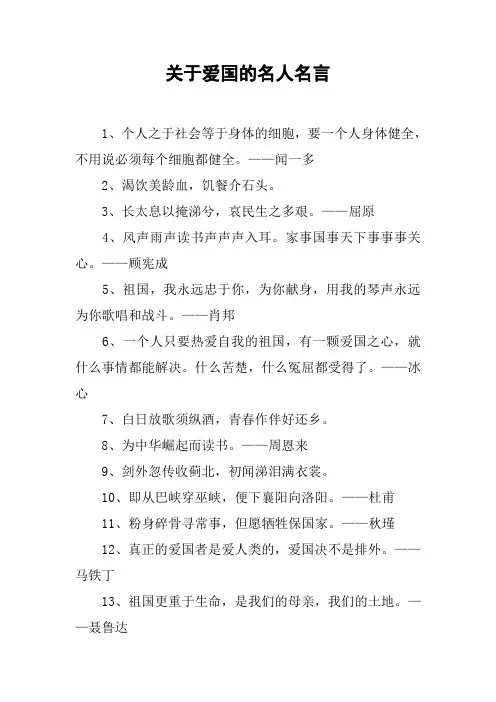 关于爱国的名人名言

1、个人之于社会等于身体的细胞，要一个人身体健全，不用说必须每个细胞都健全。——闻一多

2、渴饮美龄血，饥餐介石头。

3、长太息以掩涕兮，哀民生之多艰。——屈原

4、风声雨声读书声声声入耳。家事国事天下事事事关心。——顾宪成

5、祖国，我永远忠于你，为你献身，用我的琴声永远为你歌唱和战斗。——肖邦

6、一个人只要热爱自我的祖国，有一颗爱国之心，就什么事情都能解决。什么苦楚，什么冤屈都受得了。——冰心

7、白日放歌须纵酒，青春作伴好还乡。

8、为中华崛起而读书。——周恩来

9、剑外忽传收蓟北，初闻涕泪满衣裳。

10、即从巴峡穿巫峡，便下襄阳向洛阳。——杜甫

11、粉身碎骨寻常事，但愿牺牲保国家。——秋瑾

12、真正的爱国者是爱人类的，爱国决不是排外。——马铁丁

13、祖国更重于生命，是我们的母亲，我们的土地。——聂鲁达